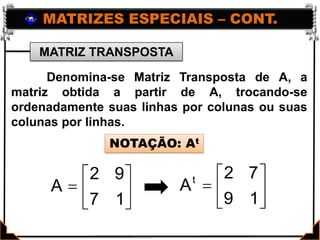 MATRIZES ESPECIAIS – CONT.

MATRIZ TRANSPOSTA

Denomina-se Matriz Transposta de A, a matriz obtida a partir de A, trocando-se ordenadamente suas linhas por colunas ou suas colunas por linhas.

NOTAÇÃO: $A^t$

$A = \begin{bmatrix} 2 & 9 \\ 7 & 1 \end{bmatrix} \Rightarrow A^t = \begin{bmatrix} 2 & 7 \\ 9 & 1 \end{bmatrix}$